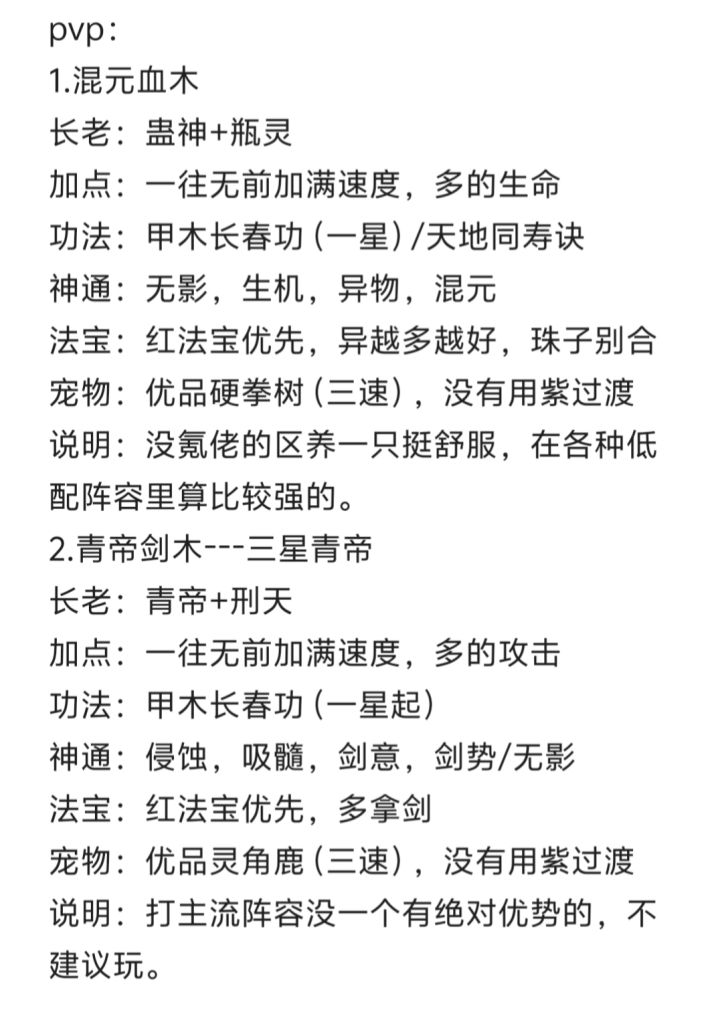 pvp：
1.混元血木
长老：蛊神+瓶灵
加点：一往无前加满速度，多的生命
功法：甲木长春功（一星）/天地同寿诀
神通：无影，生机，异物，混元
法宝：红法宝优先，异越多越好，珠子别合
宠物：优品硬拳树（三速），没有用紫过渡
说明：没氪佬的区养一只挺舒服，在各种低配阵容里算比较强的。
2.青帝剑木---三星青帝
长老：青帝+刑天
加点：一往无前加满速度，多的攻击
功法：甲木长春功（一星起）
神通：侵蚀，吸髓，剑意，剑势/无影
法宝：红法宝优先，多拿剑
宠物：优品灵角鹿（三速），没有用紫过渡
说明：打主流阵容没一个有绝对优势的，不建议玩。